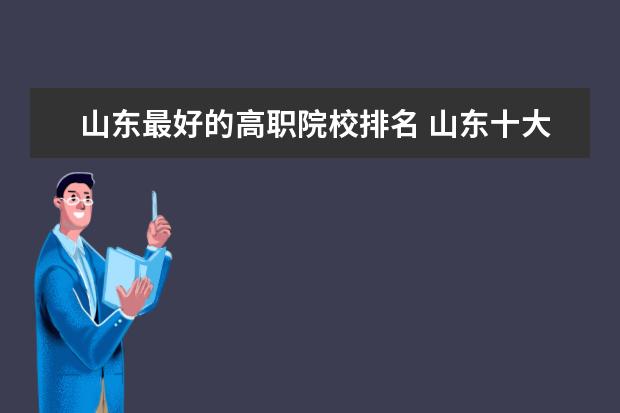 山东最好的高职院校排名 山东十大